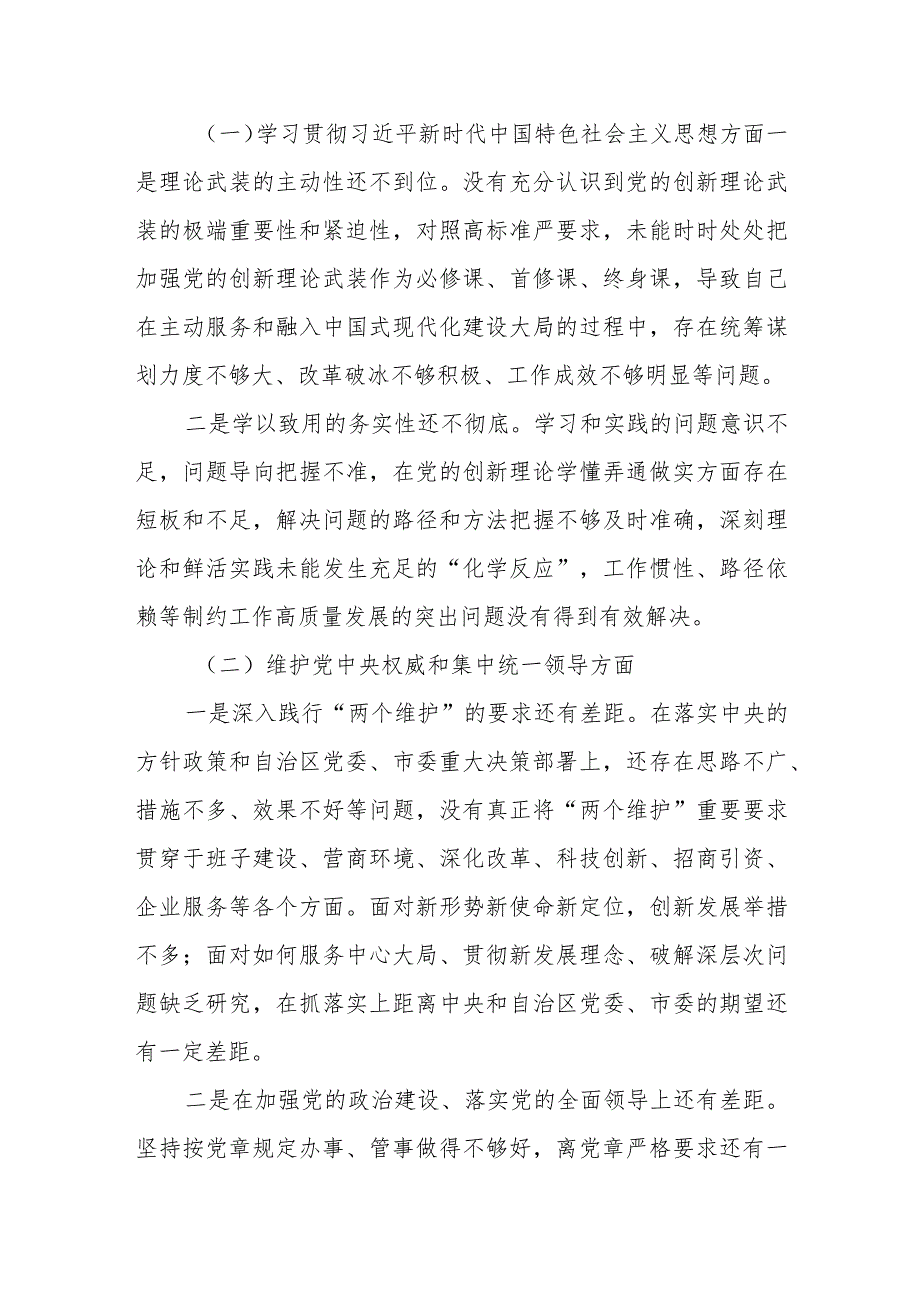 （一）学习贯彻习近平新时代中国特色社会主义思想方面一是理论武装的主动性还不到位。没有充分认识到党的创新理论武装的极端重要性和紧迫性，对照高标准严要求，未能时时处处把加强党的创新理论武装作为必修课、首修课、终身课，导致自己在主动服务和融入中国式现代化建设大局的过程中，存在统筹谋划力度不够大、改革破冰不够积极、工作成效不够明显等问题。

二是学以致用的务实性还不彻底。学习和实践的问题意识不足，问题导向把握不准，在党的创新理论学懂弄通做实方面存在短板和不足，解决问题的路径和方法把握不够及时准确，深刻理论和鲜活实践未能发生充足的“化学反应”，工作惯性、路径依赖等制约工作高质量发展的突出问题没有得到有效解决。

（二）维护党中央权威和集中统一领导方面

一是深入践行“两个维护”的要求还有差距。在落实中央的方针政策和自治区党委、市委重大决策部署上，还存在思路不广、措施不多、效果不好等问题，没有真正将“两个维护”重要要求贯穿于班子建设、营商环境、深化改革、科技创新、招商引资、企业服务等各个方面。面对新形势新使命新定位，创新发展举措不多；面对如何服务中心大局、贯彻新发展理念、破解深层次问题缺乏研究，在抓落实上距离中央和自治区党委、市委的期望还有一定差距。

二是在加强党的政治建设、落实党的全面领导上还有差距。坚持按党章规定办事、管事做得不够好，离党章严格要求还有一